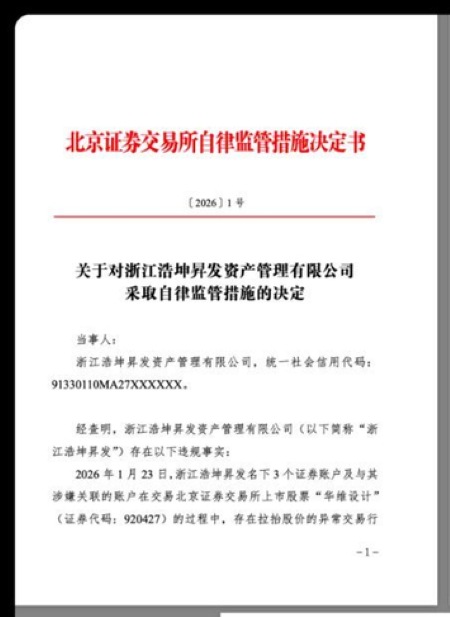 北京证券交易所自律监管措施决定书

〔2026〕1 号

关于对浙江浩坤昇发资产管理有限公司采取自律监管措施的决定

当事人：

浙江浩坤昇发资产管理有限公司，统一社会信用代码：91330110MA27XXXXXX。

经查明，浙江浩坤昇发资产管理有限公司（以下简称“浙江浩坤昇发”）存在以下违规事实：

2026 年 1 月 23 日，浙江浩坤昇发名下 3 个证券账户及与其涉嫌关联的账户在交易北京证券交易所上市股票“华维设计”（证券代码：920427）的过程中，存在拉抬股价的异常交易行

－1－